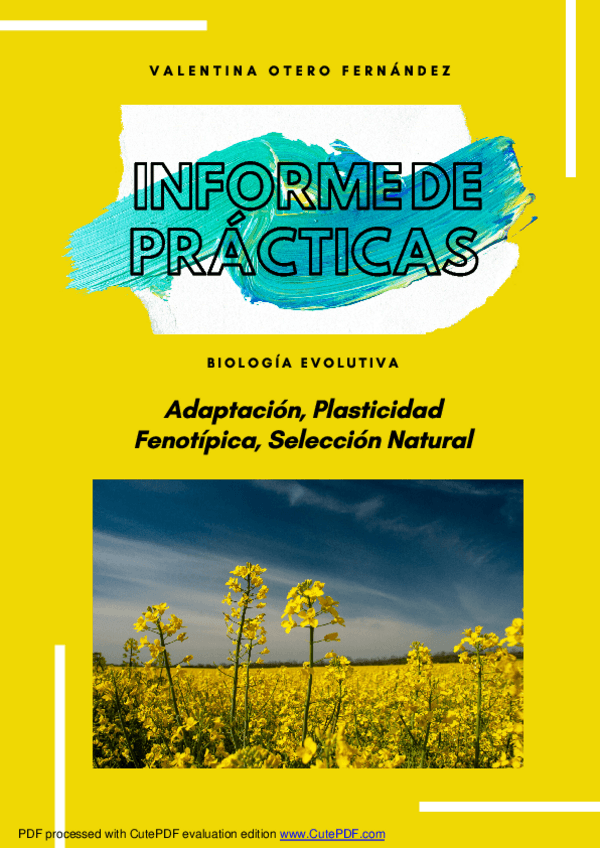 VALENTINA OTERO FERNÁNDEZ

INFORME DE PRÁCTICAS

BIOLOGÍA EVOLUTIVA

Adaptación, Plasticidad Fenotípica, Selección Natural

PDF processed with CutePDF evaluation edition www.CutePDF.com